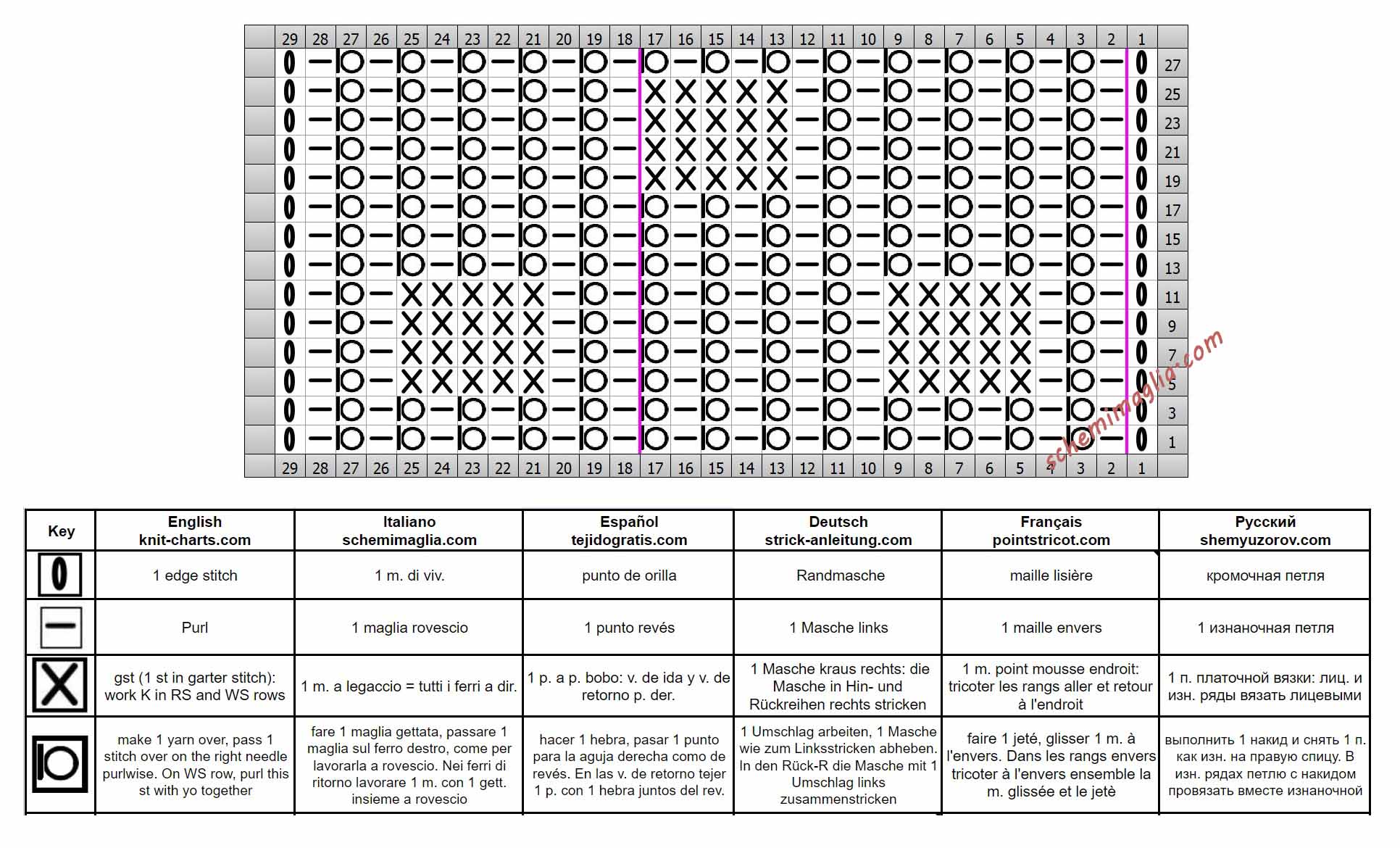 29 28 27 26 25 24 23 22 21 20 19 18 17 16 15 14 13 12 11 10 9 8 7 6 5 4 3 2 1

27
25
23
21
19
17
15
13
11
9
7
5
3
1

29 28 27 26 25 24 23 22 21 20 19 18 17 16 15 14 13 12 11 10 9 8 7 6 5 4 3 2 1

schemimaglia.com

| Key | English knit-charts.com | Italiano schemimaglia.com | Español tejidogratis.com | Deutsch strick-anleitung.com | Français pointstricot.com | Русский shemyuzorov.com |
|---|---|---|---|---|---|---|
| | 1 edge stitch | 1 m. di viv. | punto de orilla | Randmasche | maille lisière | кромочная петля |
| | Purl | 1 maglia rovescio | 1 punto revés | 1 Masche links | 1 maille envers | 1 изнаночная петля |
| | gst (1 st in garter stitch): work K in RS and WS rows | 1 m. a legaccio = tutti i ferri a dir. | 1 p. a p. bobo: v. de ida y v. de retorno p. der. | 1 Masche kraus rechts: die Masche in Hin- und Rückreihen rechts stricken | 1 m. point mousse endroit: tricoter les rangs aller et retour à l'endroit | 1 п. платочной вязки: лиц. и изн. ряды вязать лицевыми |
| | make 1 yarn over, pass 1 stitch over on the right needle purlwise. On WS row, purl this st with yo together | fare 1 maglia gettata, passare 1 maglia sul ferro destro, come per lavorarla a rovescio. Nei ferri di ritorno lavorare 1 m. con 1 gett. insieme a rovescio | hacer 1 hebra, pasar 1 punto para la aguja derecha como de revés. En las v. de retorno tejer 1 p. con 1 hebra juntos del rev. | 1 Umschlag arbeiten, 1 Masche wie zum Linksstricken abheben. In den Rück-R die Masche mit 1 Umschlag links zusammenstricken | faire 1 jeté, glisser 1 m. à l'envers. Dans les rangs envers tricoter à l'envers ensemble la m. glissée et le jetè | выполнить 1 накид и снять 1 п. как изн. на правую спицу. В изн. рядах петлю с накидом провязать вместе изнаночной |